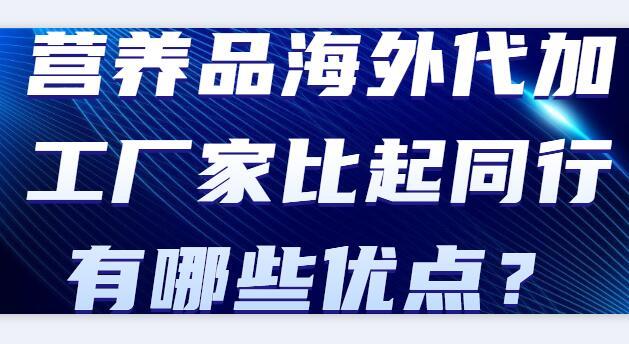 营养品海外代加工厂家比起同行有哪些优点？